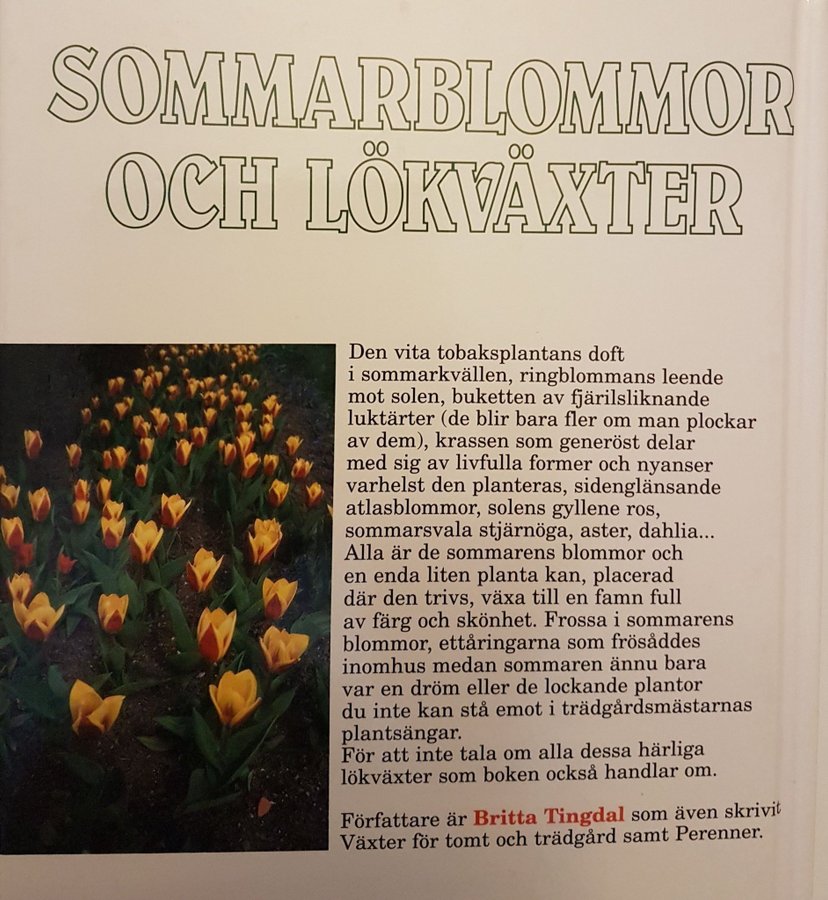 SOMMARBLOMMOR OCH LÖKVÄXTER

Den vita tobaksplantans doft i sommarkvällen, ringblommans leende mot solen, buketten av fjärilsliknande luktärter (de blir bara fler om man plockar av dem), krassen som generöst delar med sig av livfulla former och nyanser varhelst den planteras, sidenglänsande atlasblommor, solens gyllene ros, sommarsvala stjärnöga, aster, dahlia... Alla är de sommarens blommor och en enda liten planta kan, placerad där den trivs, växa till en famn full av färg och skönhet. Frossa i sommarens blommor, ettåringarna som frösåddes inomhus medan sommaren ännu bara var en dröm eller de lockande plantor du inte kan stå emot i trädgårdsmästarnas plantsängar.
För att inte tala om alla dessa härliga lökväxter som boken också handlar om.

Författare är Britta Tingdal som även skrivit Växter för tomt och trädgård samt Perenner.